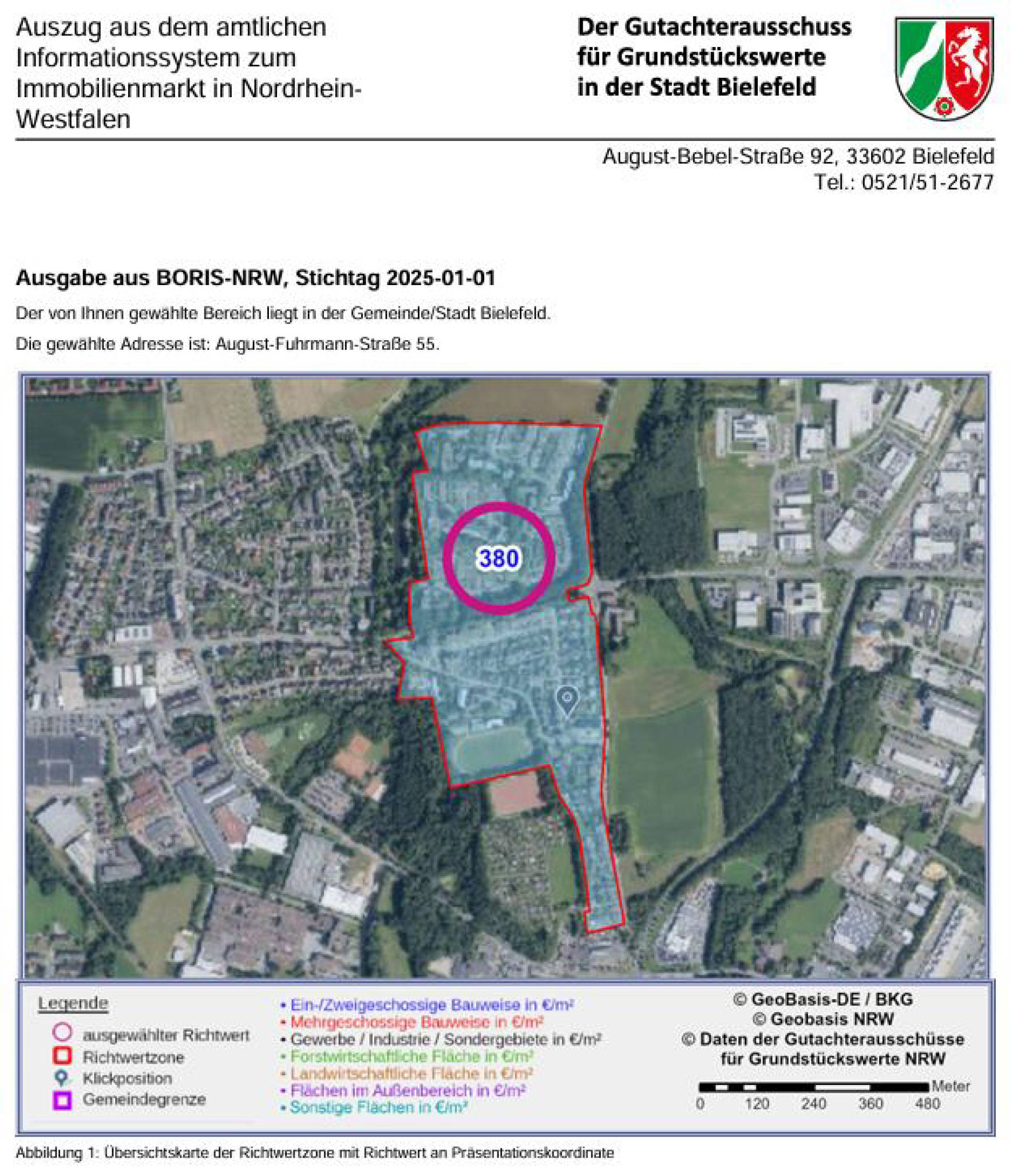 Auszug aus dem amtlichen Informationssystem zum Immobilienmarkt in Nordrhein-Westfalen

Der Gutachterausschuss für Grundstückswerte in der Stadt Bielefeld

August-Bebel-Straße 92, 33602 Bielefeld
Tel.: 0521/51-2677

Ausgabe aus BORIS-NRW, Stichtag 2025-01-01

Der von Ihnen gewählte Bereich liegt in der Gemeinde/Stadt Bielefeld.

Die gewählte Adresse ist: August-Fuhrmann-Straße 55.

380

Legende
ausgewählter Richtwert
Richtwertzone
Klickposition
Gemeindegrenze

• Ein-/Zweigeschossige Bauweise in €/m²
• Mehrgeschossige Bauweise in €/m²
• Gewerbe / Industrie / Sondergebiete in €/m²
• Forstwirtschaftliche Fläche in €/m²
• Landwirtschaftliche Fläche in €/m²
• Flächen im Außenbereich in €/m²
• Sonstige Flächen in €/m²

© GeoBasis-DE / BKG
© Geobasis NRW
© Daten der Gutachterausschüsse für Grundstückswerte NRW

Meter
0 120 240 360 480

Abbildung 1: Übersichtskarte der Richtwertzone mit Richtwert an Präsentationskoordinate